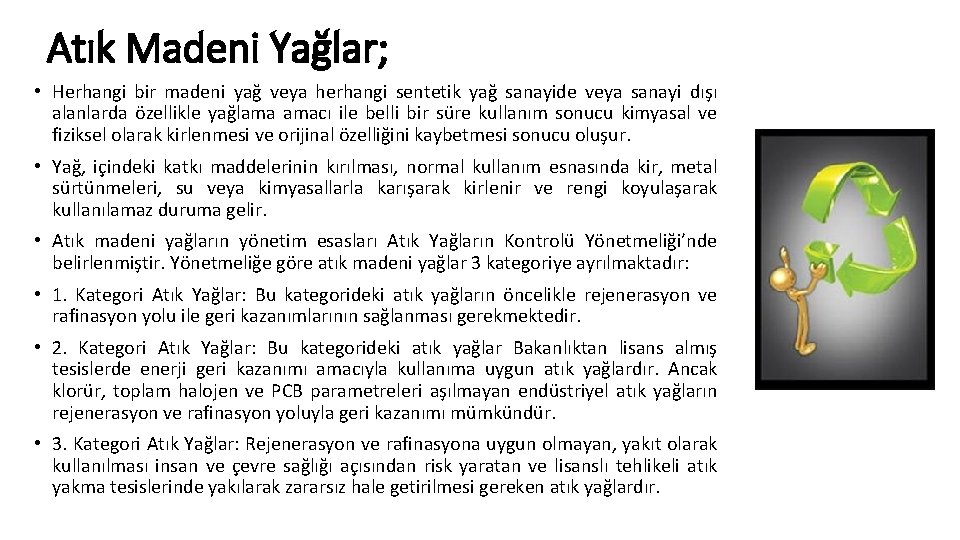 Atık Madeni Yağlar;

• Herhangi bir madeni yağ veya herhangi sentetik yağ sanayide veya sanayi dışı alanlarda özellikle yağlama amacı ile belli bir süre kullanım sonucu kimyasal ve fiziksel olarak kirlenmesi ve orijinal özelliğini kaybetmesi sonucu oluşur.

• Yağ, içindeki katkı maddelerinin kırılması, normal kullanım esnasında kir, metal sürtünmeleri, su veya kimyasallarla karışarak kirlenir ve rengi koyulaşarak kullanılamaz duruma gelir.

• Atık madeni yağların yönetim esasları Atık Yağların Kontrolü Yönetmeliği'nde belirlenmiştir. Yönetmeliğe göre atık madeni yağlar 3 kategoriye ayrılmaktadır:

• 1. Kategori Atık Yağlar: Bu kategorideki atık yağların öncelikle rejenerasyon ve rafinasyon yolu ile geri kazanımlarının sağlanması gerekmektedir.

• 2. Kategori Atık Yağlar: Bu kategorideki atık yağlar Bakanlıktan lisans almış tesislerde enerji geri kazanımı amacıyla kullanıma uygun atık yağlardır. Ancak klorür, toplam halojen ve PCB parametreleri aşılmayan endüstriyel atık yağların rejenerasyon ve rafinasyon yoluyla geri kazanımı mümkündür.

• 3. Kategori Atık Yağlar: Rejenerasyon ve rafinasyona uygun olmayan, yakıt olarak kullanılması insan ve çevre sağlığı açısından risk yaratan ve lisanslı tehlikeli atık yakma tesislerinde yakılarak zararsız hale getirilmesi gereken atık yağlardır.